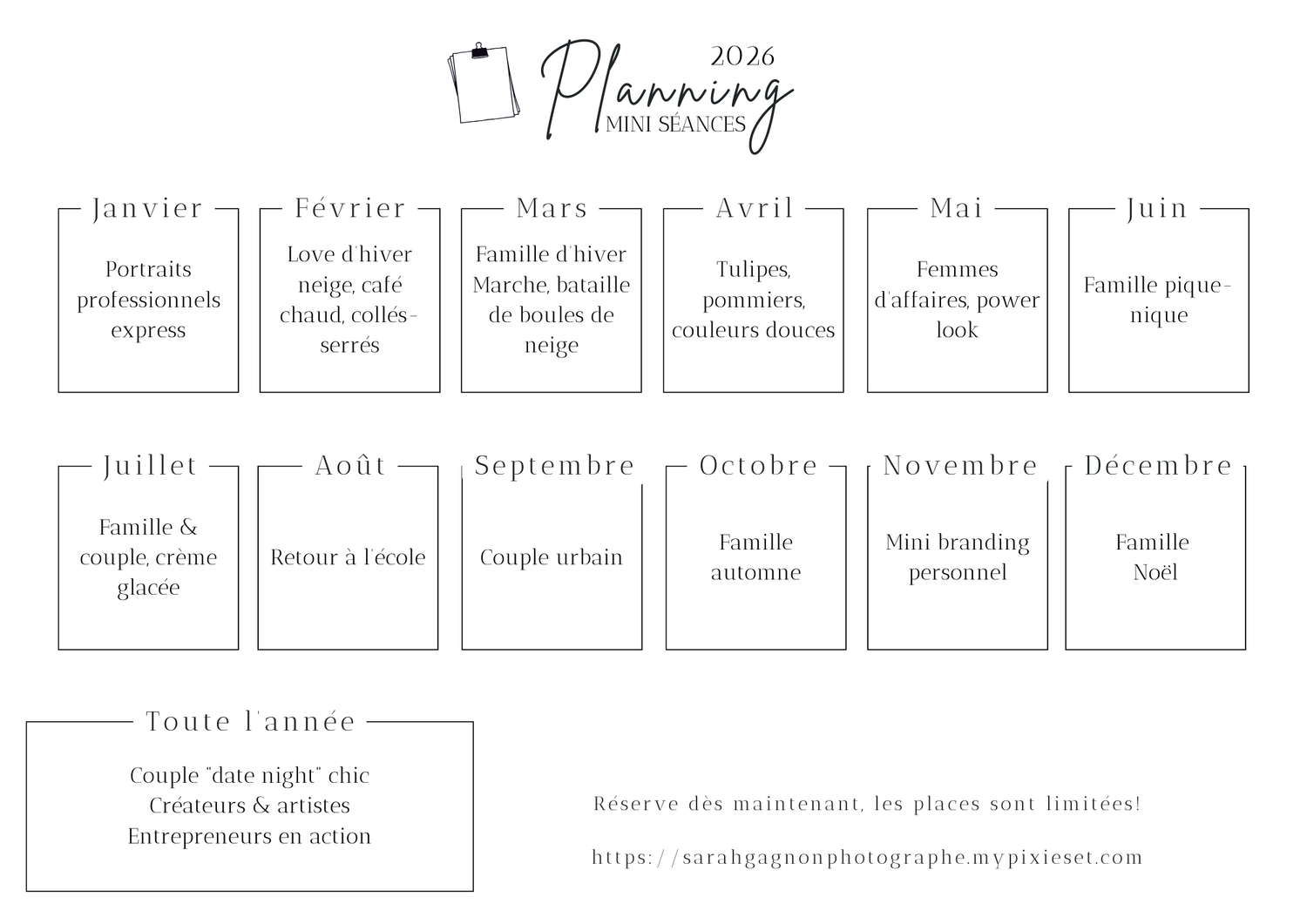 2026
Planning
MINI SÉANCES

Janvier

Portraits professionnels express

Février

Love d'hiver neige, café chaud, collés-serrés

Mars

Famille d'hiver Marche, bataille de boules de neige

Avril

Tulipes, pommiers, couleurs douces

Mai

Femmes d'affaires, power look

Juin

Famille pique-nique

Juillet

Famille & couple, crème glacée

Août

Retour à l'école

Septembre

Couple urbain

Octobre

Famille automne

Novembre

Mini branding personnel

Décembre

Famille Noël

Toute l'année

Couple "date night" chic
Créateurs & artistes
Entrepreneurs en action

Réserve dès maintenant, les places sont limitées!

https://sarahgagnonphotographe.mypixieset.com